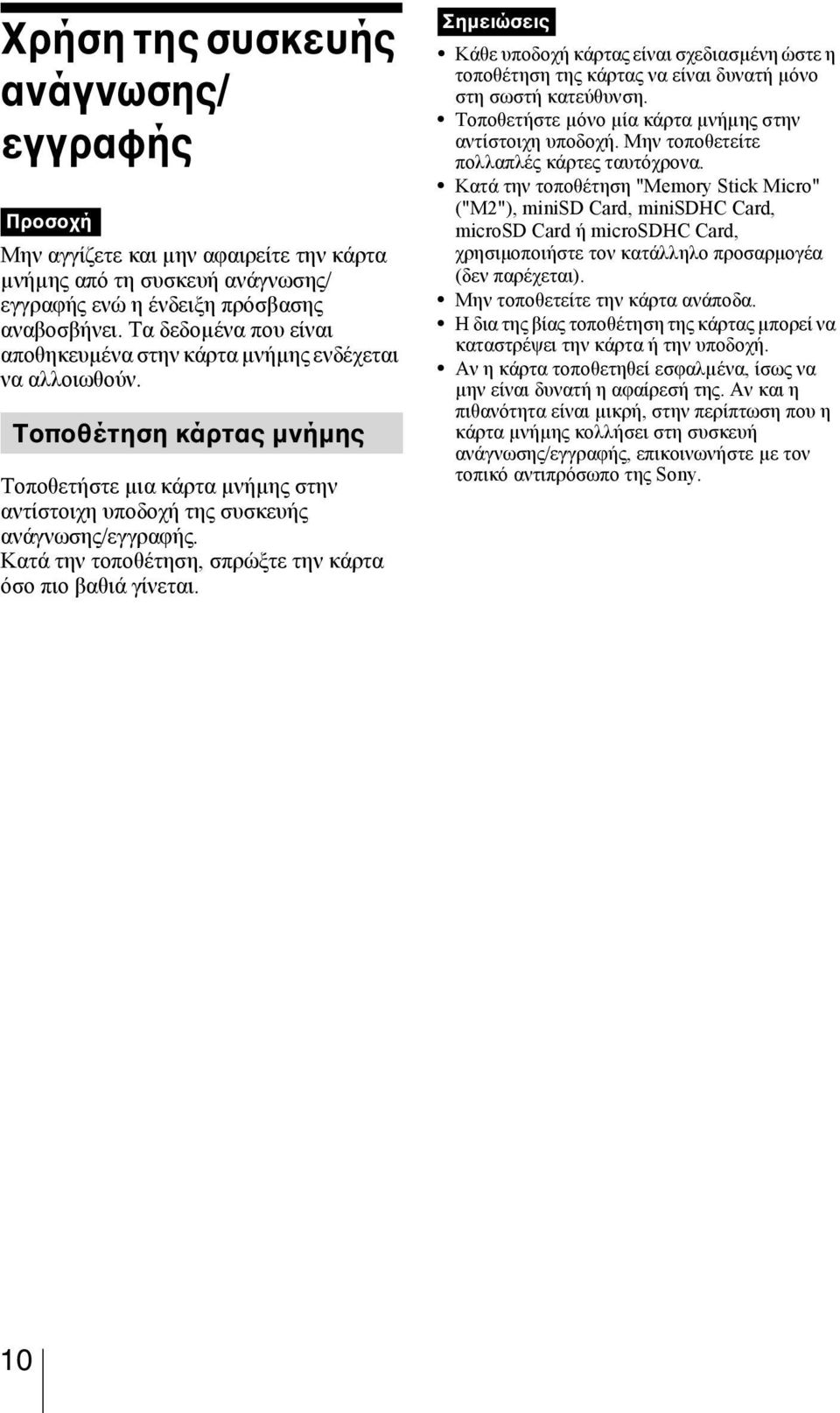 Χρήση της συσκευής ανάγνωσης/ εγγραφής

Προσοχή

Μην αγγίζετε και μην αφαιρείτε την κάρτα μνήμης από τη συσκευή ανάγνωσης/ εγγραφής ενώ η ένδειξη πρόσβασης αναβοσβήνει. Τα δεδομένα που είναι αποθηκευμένα στην κάρτα μνήμης ενδέχεται να αλλοιωθούν.

Τοποθέτηση κάρτας μνήμης

Τοποθετήστε μια κάρτα μνήμης στην αντίστοιχη υποδοχή της συσκευής ανάγνωσης/εγγραφής.
Κατά την τοποθέτηση, σπρώξτε την κάρτα όσο πιο βαθιά γίνεται.

Σημειώσεις

• Κάθε υποδοχή κάρτας είναι σχεδιασμένη ώστε η τοποθέτηση της κάρτας να είναι δυνατή μόνο στη σωστή κατεύθυνση.
• Τοποθετήστε μόνο μία κάρτα μνήμης στην αντίστοιχη υποδοχή. Μην τοποθετείτε πολλαπλές κάρτες ταυτόχρονα.
• Κατά την τοποθέτηση "Memory Stick Micro" ("M2"), miniSD Card, miniSDHC Card, microSD Card ή microSDHC Card, χρησιμοποιήστε τον κατάλληλο προσαρμογέα (δεν παρέχεται).
• Μην τοποθετείτε την κάρτα ανάποδα.
• Η δια της βίας τοποθέτηση της κάρτας μπορεί να καταστρέψει την κάρτα ή την υποδοχή.
• Αν η κάρτα τοποθετηθεί εσφαλμένα, ίσως να μην είναι δυνατή η αφαίρεσή της. Αν και η πιθανότητα είναι μικρή, στην περίπτωση που η κάρτα μνήμης κολλήσει στη συσκευή ανάγνωσης/εγγραφής, επικοινωνήστε με τον τοπικό αντιπρόσωπο της Sony.

10